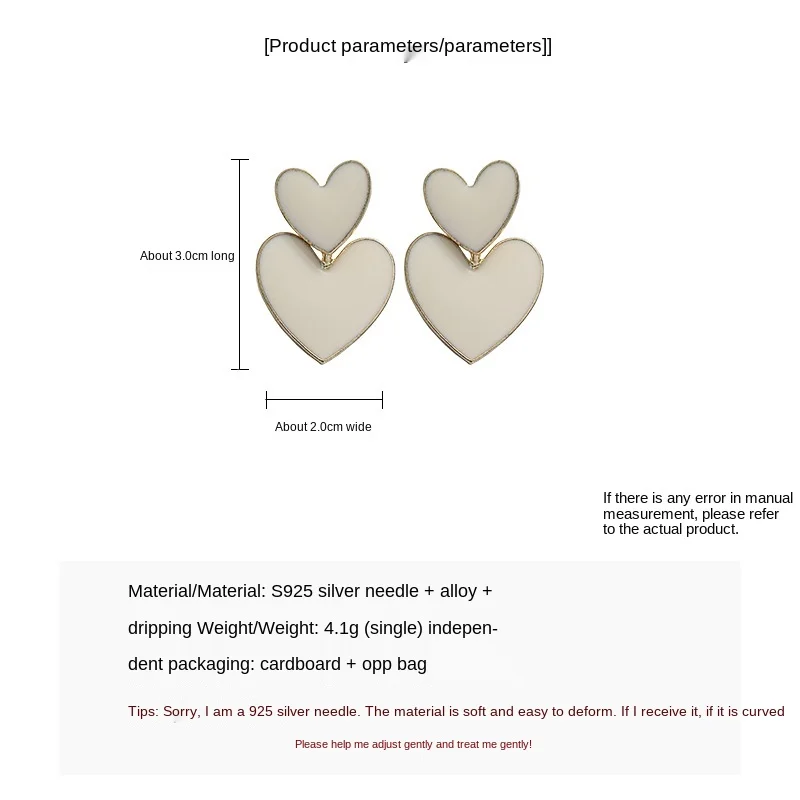 [Product parameters/parameters]]

About 3.0cm long

About 2.0cm wide

If there is any error in manual measurement, please refer to the actual product.

Material/Material: S925 silver needle + alloy + dripping Weight/Weight: 4.1g (single) independent packaging: cardboard + opp bag

Tips: Sorry, I am a 925 silver needle. The material is soft and easy to deform. If I receive it, if it is curved

Please help me adjust gently and treat me gently!